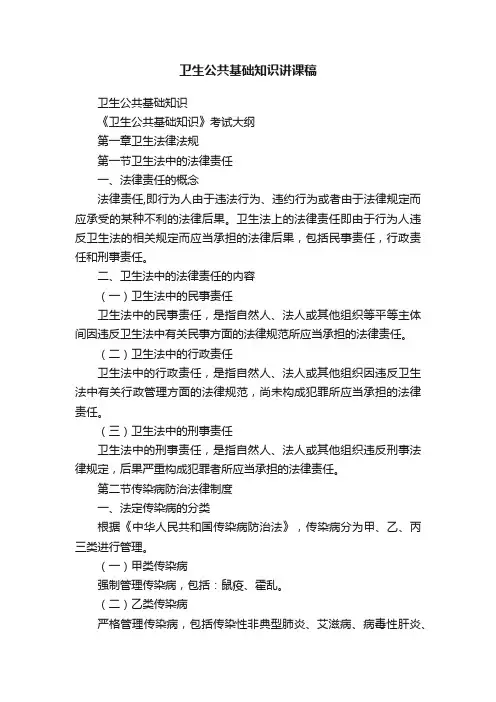 卫生公共基础知识讲课稿

卫生公共基础知识

《卫生公共基础知识》考试大纲

第一章卫生法律法规

第一节卫生法中的法律责任

一、法律责任的概念

法律责任,即行为人由于违法行为、违约行为或者由于法律规定而应承受的某种不利的法律后果。卫生法上的法律责任即由于行为人违反卫生法的相关规定而应当承担的法律后果，包括民事责任，行政责任和刑事责任。

二、卫生法中的法律责任的内容

（一）卫生法中的民事责任

卫生法中的民事责任，是指自然人、法人或其他组织等平等主体间因违反卫生法中有关民事方面的法律规范所应当承担的法律责任。

（二）卫生法中的行政责任

卫生法中的行政责任，是指自然人、法人或其他组织因违反卫生法中有关行政管理方面的法律规范，尚未构成犯罪所应当承担的法律责任。

（三）卫生法中的刑事责任

卫生法中的刑事责任，是指自然人、法人或其他组织违反刑事法律规定，后果严重构成犯罪者所应当承担的法律责任。

第二节传染病防治法律制度

一、法定传染病的分类

根据《中华人民共和国传染病防治法》，传染病分为甲、乙、丙三类进行管理。

（一）甲类传染病

强制管理传染病，包括：鼠疫、霍乱。

（二）乙类传染病

严格管理传染病，包括传染性非典型肺炎、艾滋病、病毒性肝炎、